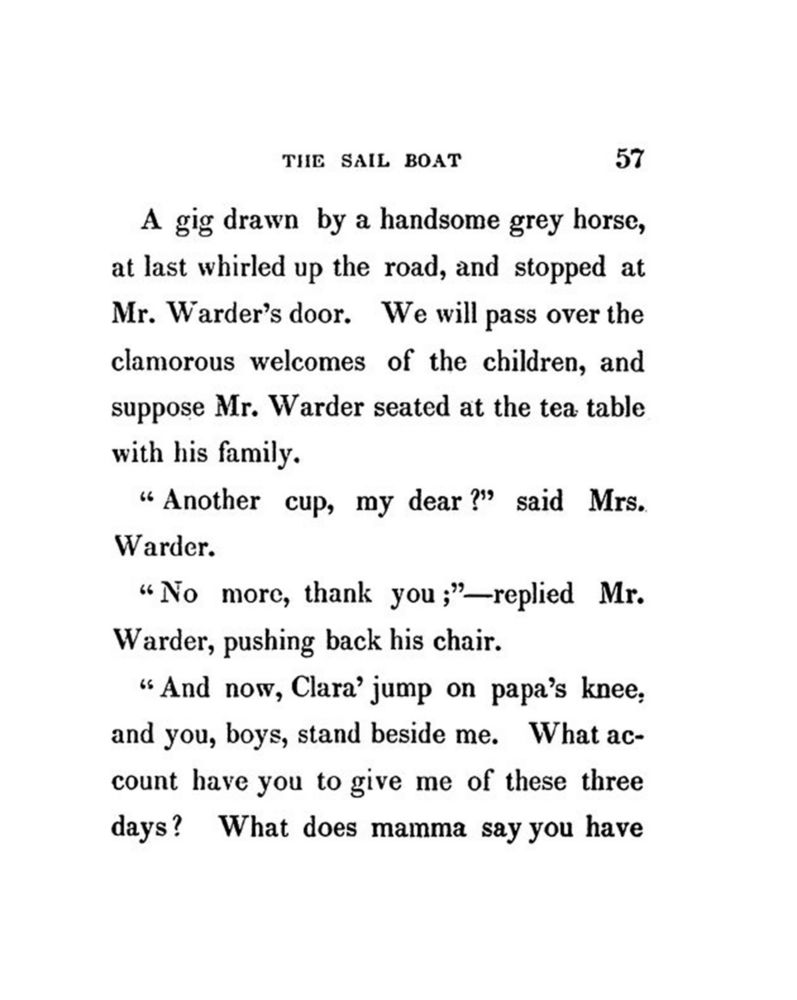 THE SAIL BOAT 57

A gig drawn by a handsome grey horse, at last whirled up the road, and stopped at Mr. Warder's door. We will pass over the clamorous welcomes of the children, and suppose Mr. Warder seated at the tea table with his family.

"Another cup, my dear?" said Mrs. Warder.

"No more, thank you;"—replied Mr. Warder, pushing back his chair.

"And now, Clara' jump on papa's knee, and you, boys, stand beside me. What account have you to give me of these three days? What does mamma say you have